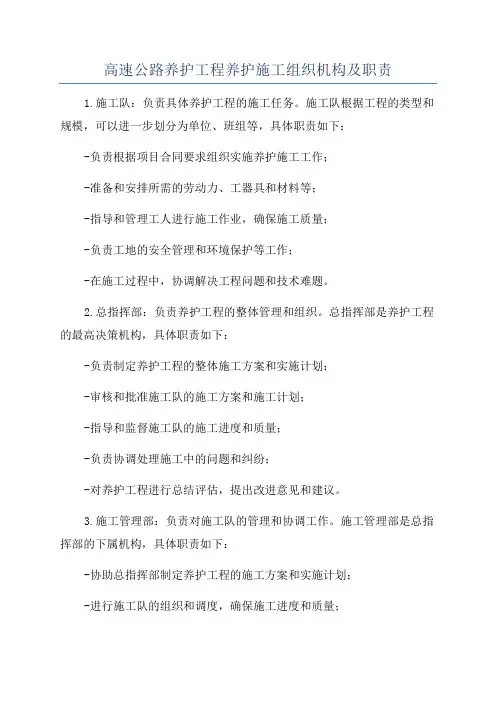 高速公路养护工程养护施工组织机构及职责

1.施工队：负责具体养护工程的施工任务。施工队根据工程的类型和规模，可以进一步划分为单位、班组等，具体职责如下：

-负责根据项目合同要求组织实施养护施工工作；

-准备和安排所需的劳动力、工器具和材料等；

-指导和管理工人进行施工作业，确保施工质量；

-负责工地的安全管理和环境保护等工作；

-在施工过程中，协调解决工程问题和技术难题。

2.总指挥部：负责养护工程的整体管理和组织。总指挥部是养护工程的最高决策机构，具体职责如下：

-负责制定养护工程的整体施工方案和实施计划；

-审核和批准施工队的施工方案和施工计划；

-指导和监督施工队的施工进度和质量；

-负责协调处理施工中的问题和纠纷；

-对养护工程进行总结评估，提出改进意见和建议。

3.施工管理部：负责对施工队的管理和协调工作。施工管理部是总指挥部的下属机构，具体职责如下：

-协助总指挥部制定养护工程的施工方案和实施计划；

-进行施工队的组织和调度，确保施工进度和质量；